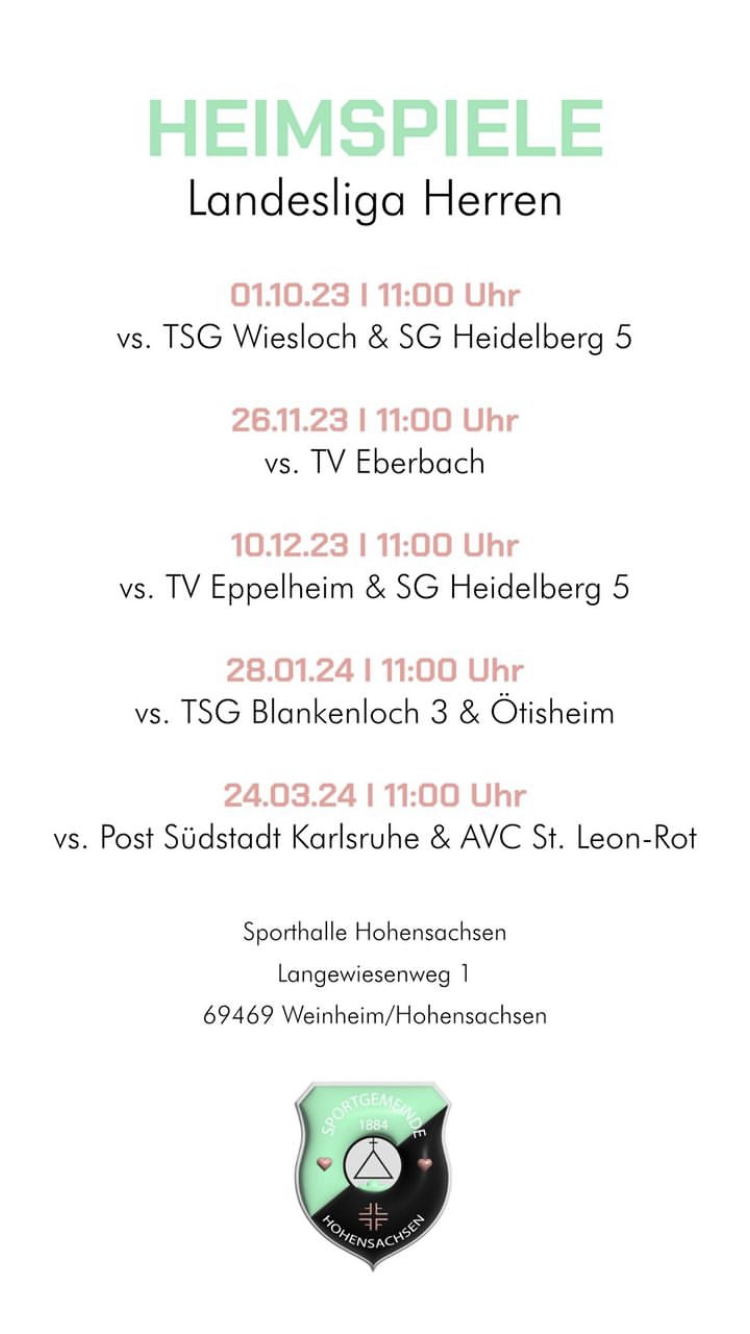 HEIMSPIELE
Landesliga Herren

01.10.23 I 11:00 Uhr
vs. TSG Wiesloch & SG Heidelberg 5

26.11.23 I 11:00 Uhr
vs. TV Eberbach

10.12.23 I 11:00 Uhr
vs. TV Eppelheim & SG Heidelberg 5

28.01.24 I 11:00 Uhr
vs. TSG Blankenloch 3 & Ötisheim

24.03.24 I 11:00 Uhr
vs. Post Südstadt Karlsruhe & AVC St. Leon-Rot

Sporthalle Hohensachsen
Langewiesenweg 1
69469 Weinheim/Hohensachsen

SPORTGEMEINDE
1884
HOHENSACHSEN